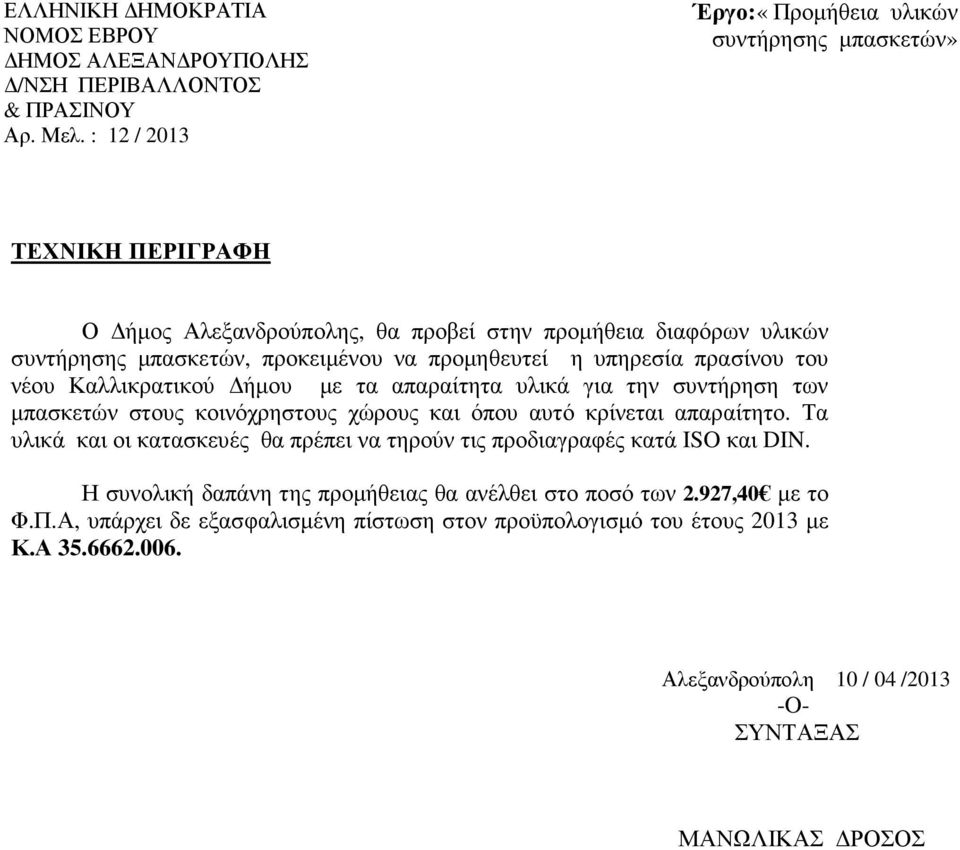 ΕΛΛΗΝΙΚΗ ΔΗΜΟΚΡΑΤΙΑ
ΝΟΜΟΣ ΕΒΡΟΥ
ΔΗΜΟΣ ΑΛΕΞΑΝΔΡΟΥΠΟΛΗΣ
Δ/ΝΣΗ ΠΕΡΙΒΑΛΛΟΝΤΟΣ
& ΠΡΑΣΙΝΟΥ
Αρ. Μελ. : 12 / 2013

Έργο:« Προμήθεια υλικών συντήρησης μπασκετών»

ΤΕΧΝΙΚΗ ΠΕΡΙΓΡΑΦΗ

Ο Δήμος Αλεξανδρούπολης, θα προβεί στην προμήθεια διαφόρων υλικών συντήρησης μπασκετών, προκειμένου να προμηθευτεί η υπηρεσία πρασίνου του νέου Καλλικρατικού Δήμου με τα απαραίτητα υλικά για την συντήρηση των μπασκετών στους κοινόχρηστους χώρους και όπου αυτό κρίνεται απαραίτητο. Τα υλικά και οι κατασκευές θα πρέπει να τηρούν τις προδιαγραφές κατά ISO και DIN.

Η συνολική δαπάνη της προμήθειας θα ανέλθει στο ποσό των 2.927,40€ με το Φ.Π.Α, υπάρχει δε εξασφαλισμένη πίστωση στον προϋπολογισμό του έτους 2013 με Κ.Α 35.6662.006.

Αλεξανδρούπολη 10 / 04 /2013
-Ο-
ΣΥΝΤΑΞΑΣ

ΜΑΝΩΛΙΚΑΣ ΔΡΟΣΟΣ